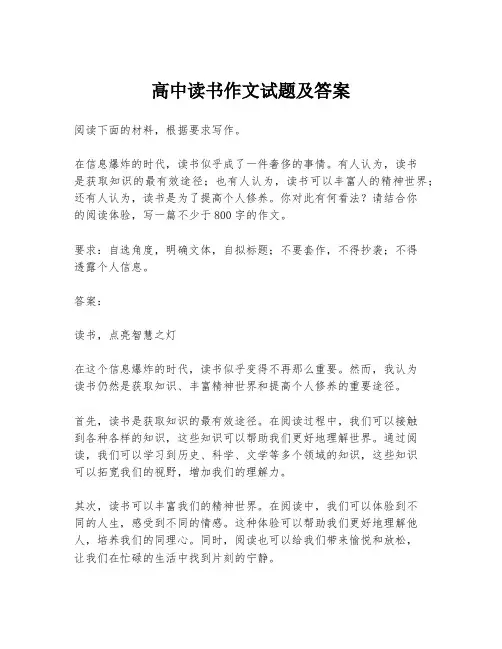 高中读书作文试题及答案

阅读下面的材料，根据要求写作。

在信息爆炸的时代，读书似乎成了一件奢侈的事情。有人认为，读书是获取知识的最有效途径；也有人认为，读书可以丰富人的精神世界；还有人认为，读书是为了提高个人修养。你对此有何看法？请结合你的阅读体验，写一篇不少于800字的作文。

要求：自选角度，明确文体，自拟标题；不要套作，不得抄袭；不得透露个人信息。

答案：

读书，点亮智慧之灯

在这个信息爆炸的时代，读书似乎变得不再那么重要。然而，我认为读书仍然是获取知识、丰富精神世界和提高个人修养的重要途径。

首先，读书是获取知识的最有效途径。在阅读过程中，我们可以接触到各种各样的知识，这些知识可以帮助我们更好地理解世界。通过阅读，我们可以学习到历史、科学、文学等多个领域的知识，这些知识可以拓宽我们的视野，增加我们的理解力。

其次，读书可以丰富我们的精神世界。在阅读中，我们可以体验到不同的人生，感受到不同的情感。这种体验可以帮助我们更好地理解他人，培养我们的同理心。同时，阅读也可以给我们带来愉悦和放松，让我们在忙碌的生活中找到片刻的宁静。